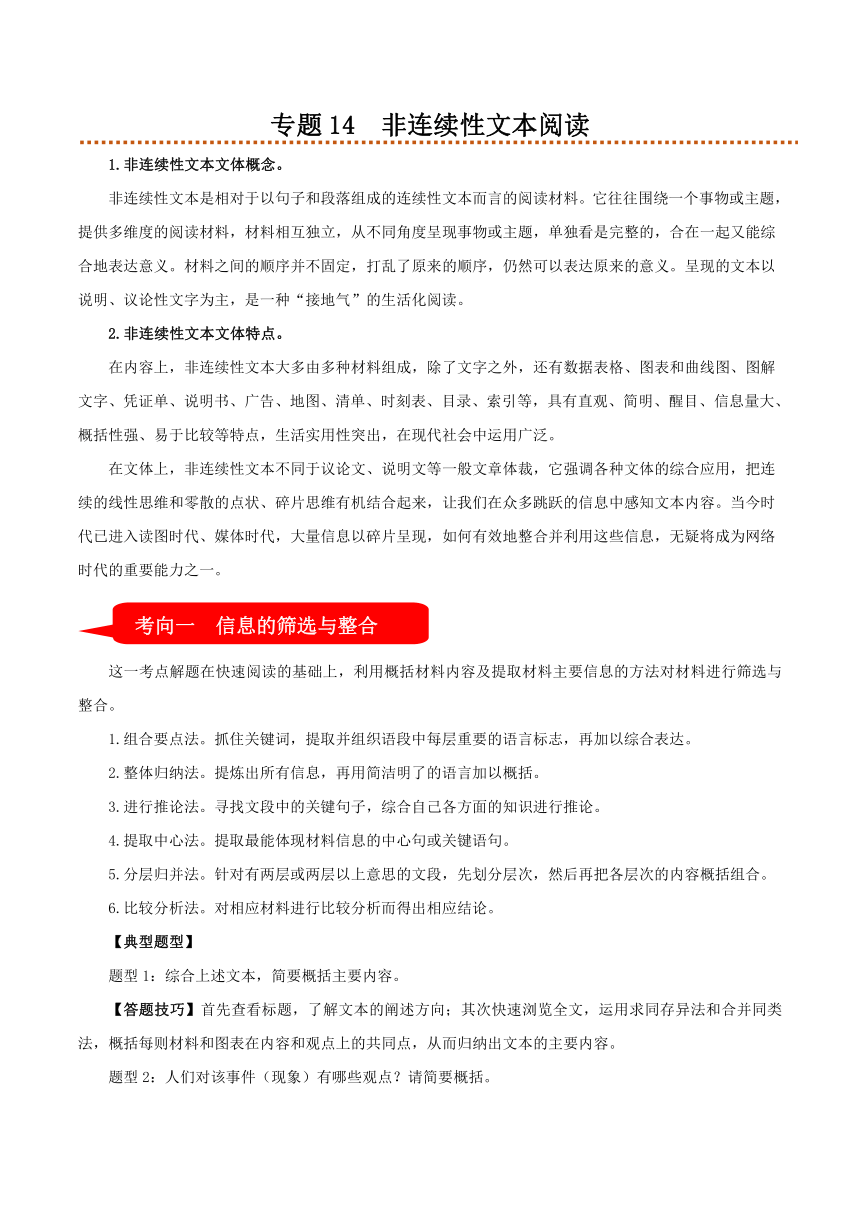 专题 14　非连续性文本阅读

1.非连续性文本文体概念。

非连续性文本是相对于以句子和段落组成的连续性文本而言的阅读材料。它往往围绕一个事物或主题，提供多维度的阅读材料，材料相互独立，从不同角度呈现事物或主题，单独看是完整的，合在一起又能综合地表达意义。材料之间的顺序并不固定，打乱了原来的顺序，仍然可以表达原来的意义。呈现的文本以说明、议论性文字为主，是一种“接地气”的生活化阅读。

2.非连续性文本文体特点。

在内容上，非连续性文本大多由多种材料组成，除了文字之外，还有数据表格、图表和曲线图、图解文字、凭证单、说明书、广告、地图、清单、时刻表、目录、索引等，具有直观、简明、醒目、信息量大、概括性强、易于比较等特点，生活实用性突出，在现代社会中运用广泛。

在文体上，非连续性文本不同于议论文、说明文等一般文章体裁，它强调各种文体的综合应用，把连续的线性思维和零散的点状、碎片思维有机结合起来，让我们在众多跳跃的信息中感知文本内容。当今时代已进入读图时代、媒体时代，大量信息以碎片呈现，如何有效地整合并利用这些信息，无疑将成为网络时代的重要能力之一。

考向一　信息的筛选与整合

这一考点解题在快速阅读的基础上，利用概括材料内容及提取材料主要信息的方法对材料进行筛选与整合。

1.组合要点法。抓住关键词，提取并组织语段中每层重要的语言标志，再加以综合表达。

2.整体归纳法。提炼出所有信息，再用简洁明了的语言加以概括。

3.进行推论法。寻找文段中的关键句子，综合自己各方面的知识进行推论。

4.提取中心法。提取最能体现材料信息的中心句或关键语句。

5.分层归并法。针对有两层或两层以上意思的文段，先划分层次，然后再把各层次的内容概括组合。

6.比较分析法。对相应材料进行比较分析而得出相应结论。

【典型题型】

题型 1：综合上述文本，简要概括主要内容。

【答题技巧】首先查看标题，了解文本的阐述方向；其次快速浏览全文，运用求同存异法和合并同类法，概括每则材料和图表在内容和观点上的共同点，从而归纳出文本的主要内容。

题型 2：人们对该事件（现象）有哪些观点？请简要概括。